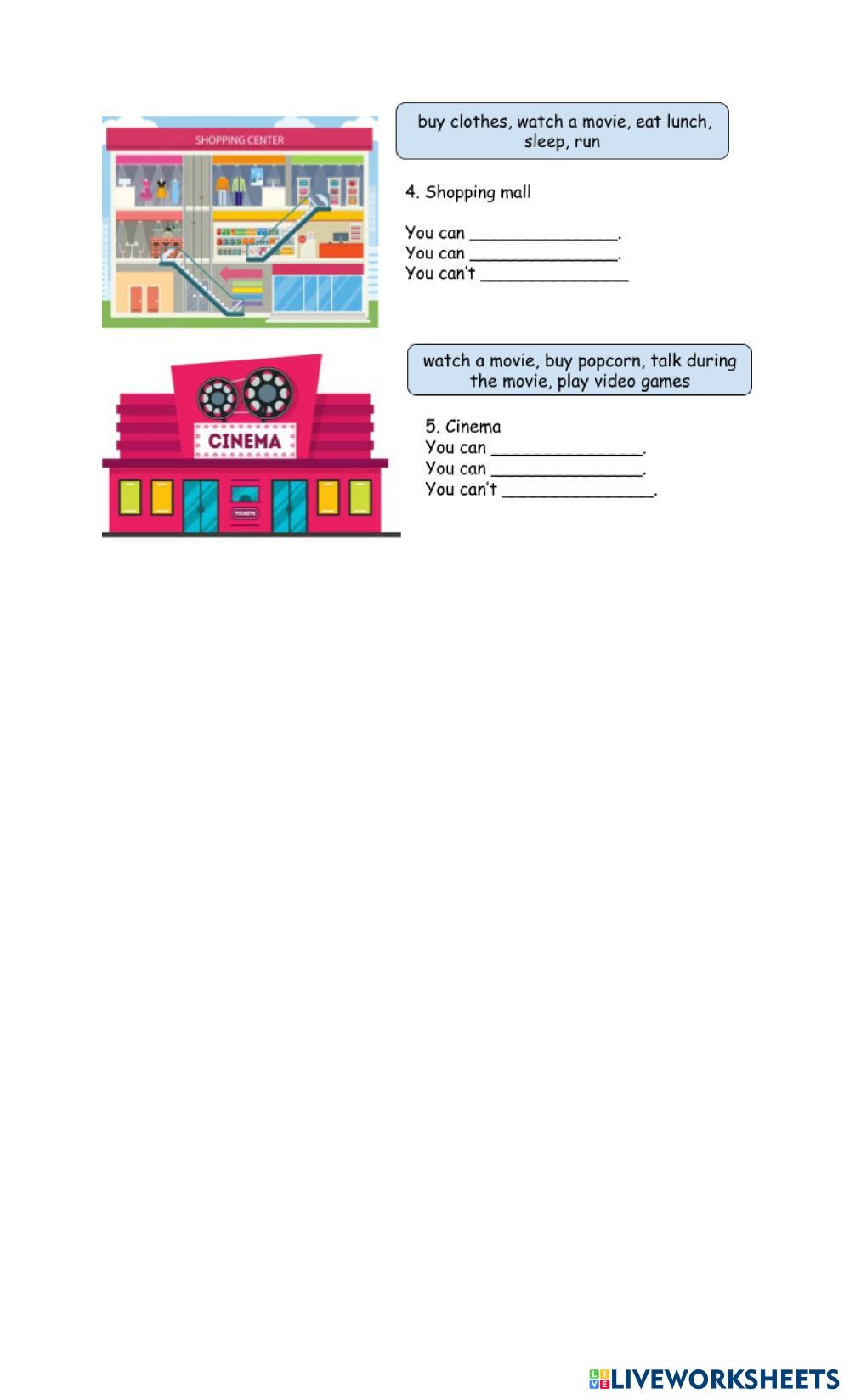 SHOPPING CENTER

buy clothes, watch a movie, eat lunch, sleep, run

4. Shopping mall

You can ____.
You can ____.
You can't ____

CINEMA

TICKETS

watch a movie, buy popcorn, talk during the movie, play video games

5. Cinema
You can ____.
You can ____.
You can't ____.

LIVEWORKSHEETS